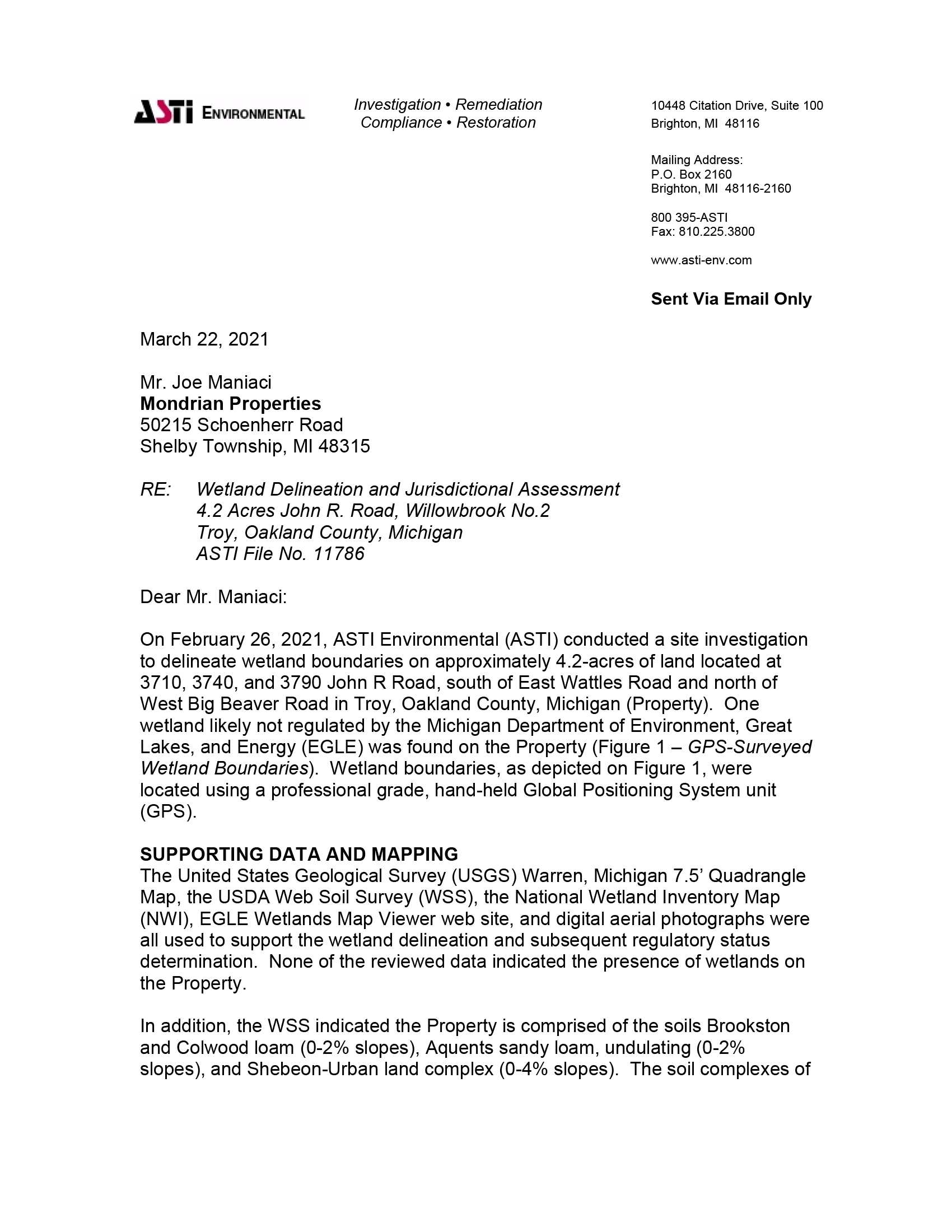 ASTI ENVIRONMENTAL

Investigation • Remediation
Compliance • Restoration

10448 Citation Drive, Suite 100
Brighton, MI 48116

Mailing Address:
P.O. Box 2160
Brighton, MI 48116-2160

800 395-ASTI
Fax: 810.225.3800

www.asti-env.com

Sent Via Email Only

March 22, 2021

Mr. Joe Maniaci
Mondrian Properties
50215 Schoenherr Road
Shelby Township, MI 48315

RE: Wetland Delineation and Jurisdictional Assessment
4.2 Acres John R. Road, Willowbrook No.2
Troy, Oakland County, Michigan
ASTI File No. 11786

Dear Mr. Maniaci:

On February 26, 2021, ASTI Environmental (ASTI) conducted a site investigation to delineate wetland boundaries on approximately 4.2-acres of land located at 3710, 3740, and 3790 John R Road, south of East Wattles Road and north of West Big Beaver Road in Troy, Oakland County, Michigan (Property). One wetland likely not regulated by the Michigan Department of Environment, Great Lakes, and Energy (EGLE) was found on the Property (Figure 1 – GPS-Surveyed Wetland Boundaries). Wetland boundaries, as depicted on Figure 1, were located using a professional grade, hand-held Global Positioning System unit (GPS).

SUPPORTING DATA AND MAPPING
The United States Geological Survey (USGS) Warren, Michigan 7.5' Quadrangle Map, the USDA Web Soil Survey (WSS), the National Wetland Inventory Map (NWI), EGLE Wetlands Map Viewer web site, and digital aerial photographs were all used to support the wetland delineation and subsequent regulatory status determination. None of the reviewed data indicated the presence of wetlands on the Property.

In addition, the WSS indicated the Property is comprised of the soils Brookston and Colwood loam (0-2% slopes), Aquents sandy loam, undulating (0-2% slopes), and Shebeon-Urban land complex (0-4% slopes). The soil complexes of